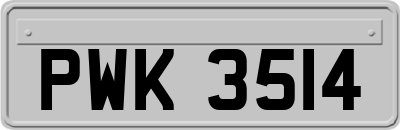 PWK 3514